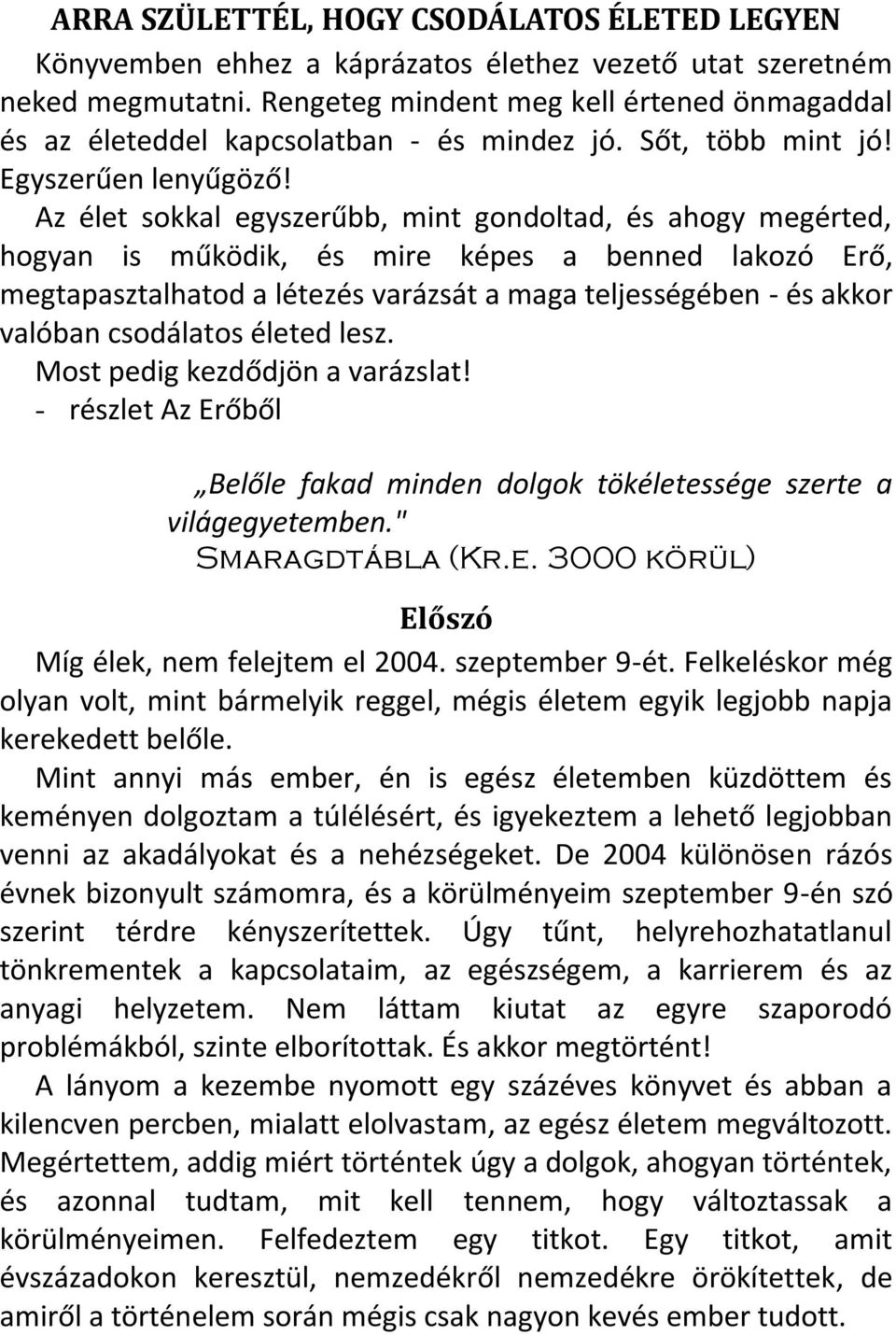 ARRA SZÜLETTÉL, HOGY CSODÁLATOS ÉLETED LEGYEN

Könyvemben ehhez a káprázatos élethez vezető utat szeretném neked megmutatni. Rengeteg mindent meg kell értened önmagaddal és az életeddel kapcsolatban - és mindez jó. Sőt, több mint jó! Egyszerűen lenyűgöző!

Az élet sokkal egyszerűbb, mint gondoltad, és ahogy megérted, hogyan is működik, és mire képes a benned lakozó Erő, megtapasztalhatod a létezés varázsát a maga teljességében - és akkor valóban csodálatos életed lesz.

Most pedig kezdődjön a varázslat!

- részlet Az Erőből

„Belőle fakad minden dolgok tökéletessége szerte a világegyetemben."

Smaragdtábla (Kr.e. 3000 körül)

Előszó

Míg élek, nem felejtem el 2004. szeptember 9-ét. Felkeléskor még olyan volt, mint bármelyik reggel, mégis életem egyik legjobb napja kerekedett belőle.

Mint annyi más ember, én is egész életemben küzdöttem és keményen dolgoztam a túlélésért, és igyekeztem a lehető legjobban venni az akadályokat és a nehézségeket. De 2004 különösen rázós évnek bizonyult számomra, és a körülményeim szeptember 9-én szó szerint térdre kényszerítettek. Úgy tűnt, helyrehozhatatlanul tönkrementek a kapcsolataim, az egészségem, a karrierem és az anyagi helyzetem. Nem láttam kiutat az egyre szaporodó problémákból, szinte elborítottak. És akkor megtörtént!

A lányom a kezembe nyomott egy százéves könyvet és abban a kilencven percben, mialatt elolvastam, az egész életem megváltozott. Megértettem, addig miért történtek úgy a dolgok, ahogyan történtek, és azonnal tudtam, mit kell tennem, hogy változtassak a körülményeimen. Felfedeztem egy titkot. Egy titkot, amit évszázadokon keresztül, nemzedékről nemzedékre örökítettek, de amiről a történelem során mégis csak nagyon kevés ember tudott.